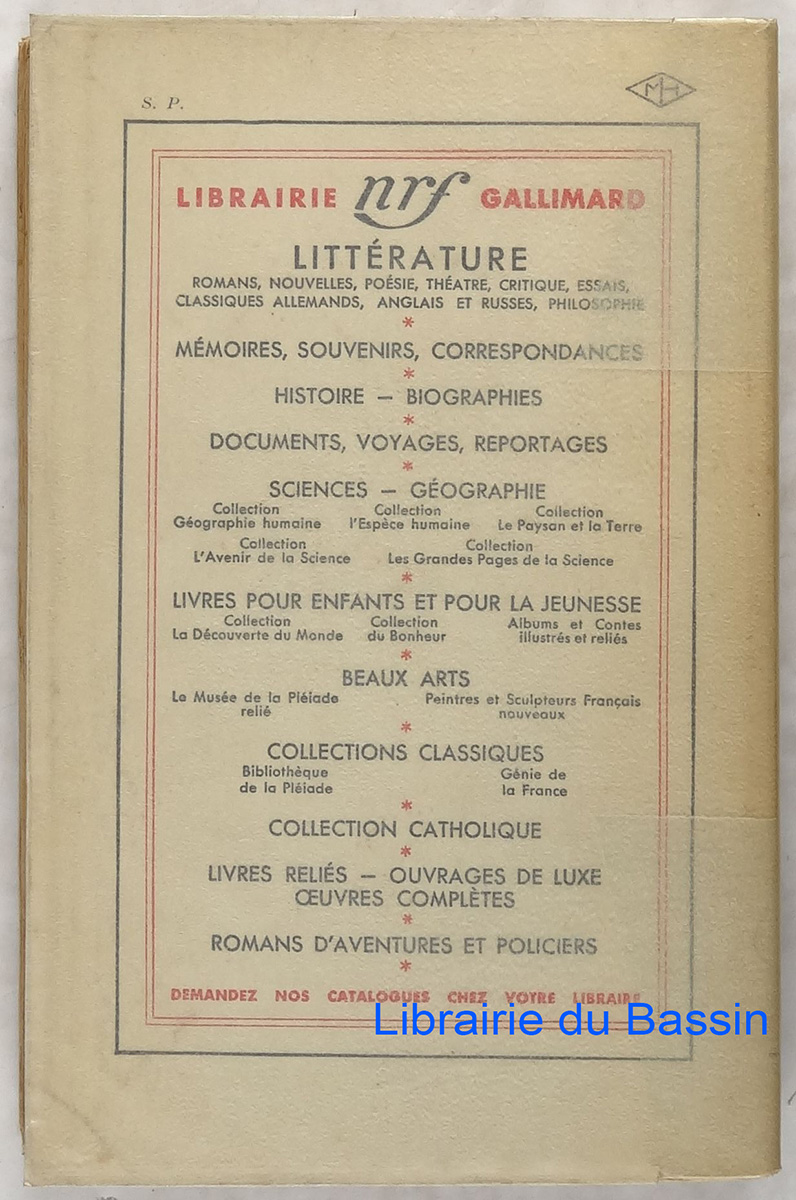 S. P.

MH

LIBRAIRIE nrf GALLIMARD

LITTÉRATURE
ROMANS, NOUVELLES, POÉSIE, THÉATRE, CRITIQUE, ESSAIS, CLASSIQUES ALLEMANDS, ANGLAIS ET RUSSES, PHILOSOPHIE
*
MÉMOIRES, SOUVENIRS, CORRESPONDANCES
*
HISTOIRE — BIOGRAPHIES
*
DOCUMENTS, VOYAGES, REPORTAGES
*
SCIENCES — GÉOGRAPHIE
Collection Géographie humaine
Collection l'Espèce humaine
Collection Le Paysan et la Terre
Collection L'Avenir de la Science
Collection Les Grandes Pages de la Science
*
LIVRES POUR ENFANTS ET POUR LA JEUNESSE
Collection La Découverte du Monde
Collection du Bonheur
Albums et Contes illustrés et reliés
*
BEAUX ARTS
Le Musée de la Pléiade relié
Peintres et Sculpteurs Français nouveaux
*
COLLECTIONS CLASSIQUES
Bibliothèque de la Pléiade
Génie de la France
*
COLLECTION CATHOLIQUE
*
LIVRES RELIÉS — OUVRAGES DE LUXE
ŒUVRES COMPLÈTES
*
ROMANS D'AVENTURES ET POLICIERS
*
DEMANDEZ NOS CATALOGUES CHEZ VOTRE LIBRAIRE

Librairie du Bassin